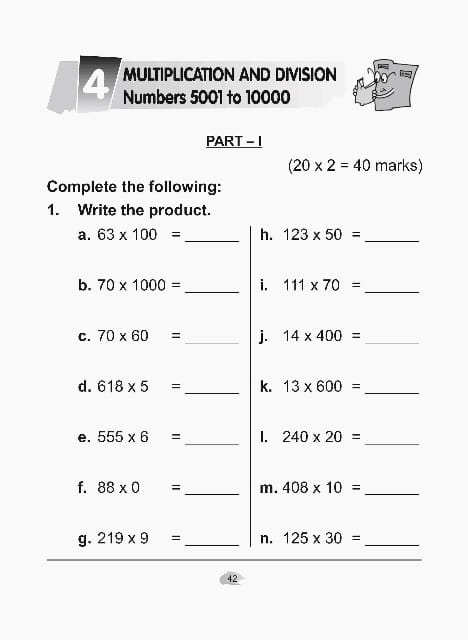 4 MULTIPLICATION AND DIVISION
Numbers 5001 to 10000

PART – I

(20 x 2 = 40 marks)

Complete the following:

1. Write the product.

a. 63 x 100 = ______

b. 70 x 1000 = ______

c. 70 x 60 = ______

d. 618 x 5 = ______

e. 555 x 6 = ______

f. 88 x 0 = ______

g. 219 x 9 = ______

h. 123 x 50 = ______

i. 111 x 70 = ______

j. 14 x 400 = ______

k. 13 x 600 = ______

l. 240 x 20 = ______

m. 408 x 10 = ______

n. 125 x 30 = ______

42